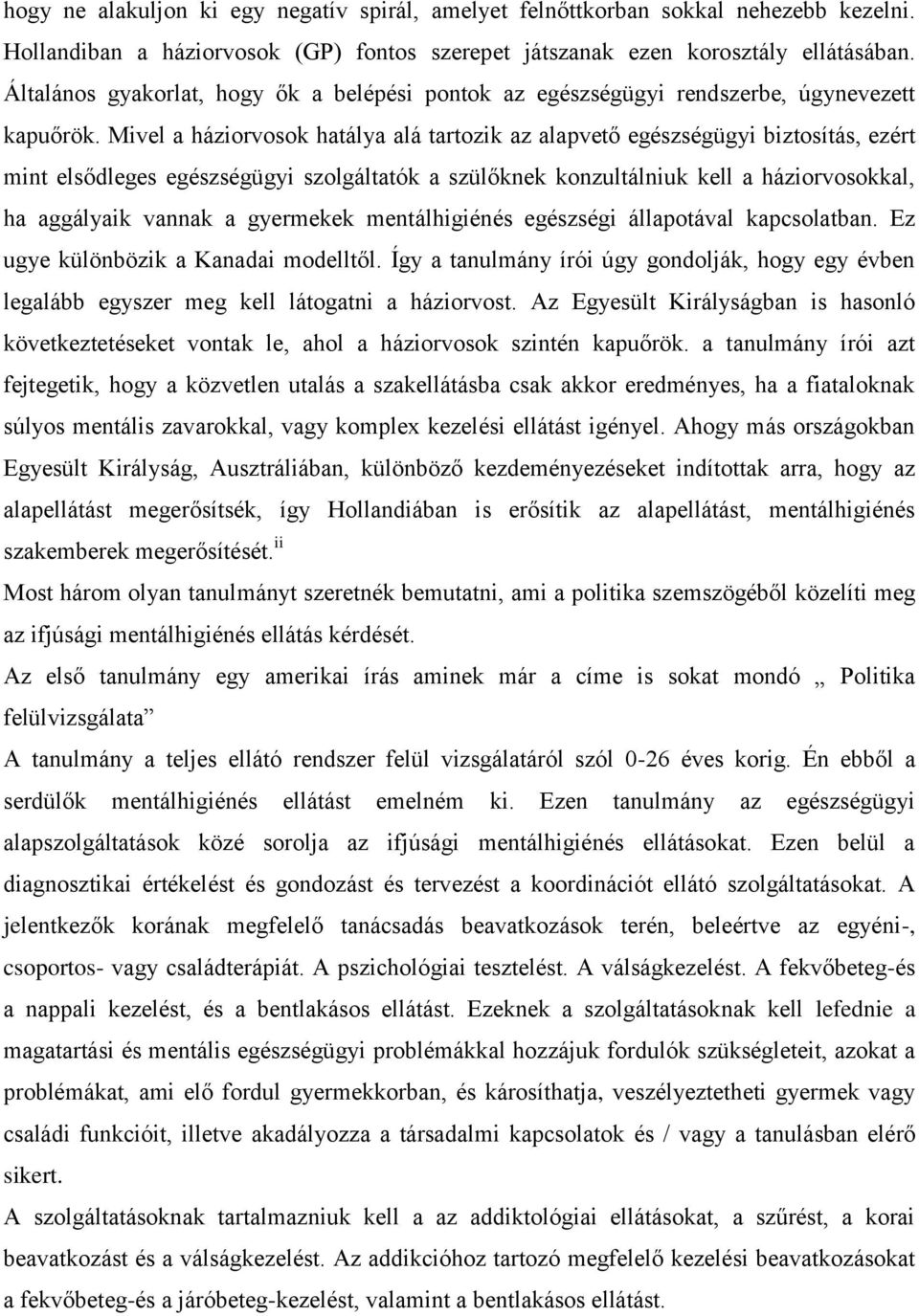 hogy ne alakuljon ki egy negatív spirál, amelyet felnőttkorban sokkal nehezebb kezelni. Hollandiban a háziorvosok (GP) fontos szerepet játszanak ezen korosztály ellátásában. Általános gyakorlat, hogy ők a belépési pontok az egészségügyi rendszerbe, úgynevezett kapuőrök. Mivel a háziorvosok hatálya alá tartozik az alapvető egészségügyi biztosítás, ezért mint elsődleges egészségügyi szolgáltatók a szülőknek konzultálniuk kell a háziorvosokkal, ha aggályaik vannak a gyermekek mentálhigiénés egészségi állapotával kapcsolatban. Ez ugye különbözik a Kanadai modelltől. Így a tanulmány írói úgy gondolják, hogy egy évben legalább egyszer meg kell látogatni a háziorvost. Az Egyesült Királyságban is hasonló következtetéseket vontak le, ahol a háziorvosok szintén kapuőrök. a tanulmány írói azt fejtegetik, hogy a közvetlen utalás a szakellátásba csak akkor eredményes, ha a fiataloknak súlyos mentális zavarokkal, vagy komplex kezelési ellátást igényel. Ahogy más országokban Egyesült Királyság, Ausztráliában, különböző kezdeményezéseket indítottak arra, hogy az alapellátást megerősítsék, így Hollandiában is erősítik az alapellátást, mentálhigiénés szakemberek megerősítését.$^{ii}$

Most három olyan tanulmányt szeretnék bemutatni, ami a politika szemszögéből közelíti meg az ifjúsági mentálhigiénés ellátás kérdését.

Az első tanulmány egy amerikai írás aminek már a címe is sokat mondó „ Politika felülvizsgálata”

A tanulmány a teljes ellátó rendszer felül vizsgálatáról szól 0-26 éves korig. Én ebből a serdülők mentálhigiénés ellátást emelném ki. Ezen tanulmány az egészségügyi alapszolgáltatások közé sorolja az ifjúsági mentálhigiénés ellátásokat. Ezen belül a diagnosztikai értékelést és gondozást és tervezést a koordinációt ellátó szolgáltatásokat. A jelentkezők korának megfelelő tanácsadás beavatkozások terén, beleértve az egyéni-, csoportos- vagy családterápiát. A pszichológiai tesztelést. A válságkezelést. A fekvőbeteg-és a nappali kezelést, és a bentlakásos ellátást. Ezeknek a szolgáltatásoknak kell lefednie a magatartási és mentális egészségügyi problémákkal hozzájuk fordulók szükségleteit, azokat a problémákat, ami elő fordul gyermekkorban, és károsíthatja, veszélyeztetheti gyermek vagy családi funkcióit, illetve akadályozza a társadalmi kapcsolatok és / vagy a tanulásban elérő sikert.

A szolgáltatásoknak tartalmazniuk kell a az addiktológiai ellátásokat, a szűrést, a korai beavatkozást és a válságkezelést. Az addikcióhoz tartozó megfelelő kezelési beavatkozásokat a fekvőbeteg-és a járóbeteg-kezelést, valamint a bentlakásos ellátást.